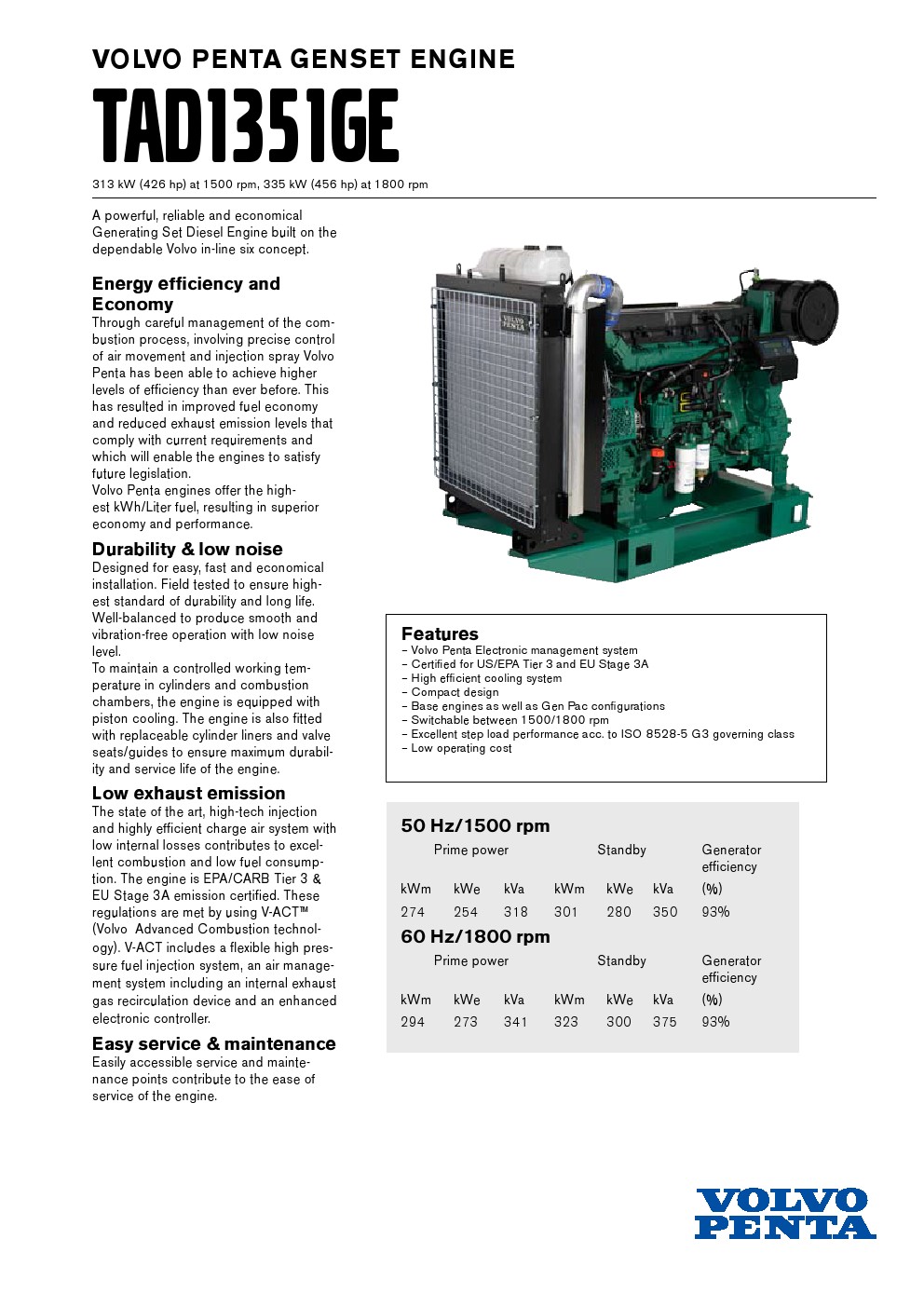 VOLVO PENTA GENSET ENGINE

TAD1351GE

313 kW (426 hp) at 1500 rpm, 335 kW (456 hp) at 1800 rpm

A powerful, reliable and economical Generating Set Diesel Engine built on the dependable Volvo in-line six concept.

Energy efficiency and Economy

Through careful management of the combustion process, involving precise control of air movement and injection spray Volvo Penta has been able to achieve higher levels of efficiency than ever before. This has resulted in improved fuel economy and reduced exhaust emission levels that comply with current requirements and which will enable the engines to satisfy future legislation.
Volvo Penta engines offer the highest kWh/Liter fuel, resulting in superior economy and performance.

Durability & low noise

Designed for easy, fast and economical installation. Field tested to ensure highest standard of durability and long life. Well-balanced to produce smooth and vibration-free operation with low noise level.
To maintain a controlled working temperature in cylinders and combustion chambers, the engine is equipped with piston cooling. The engine is also fitted with replaceable cylinder liners and valve seats/guides to ensure maximum durability and service life of the engine.

Low exhaust emission

The state of the art, high-tech injection and highly efficient charge air system with low internal losses contributes to excellent combustion and low fuel consumption. The engine is EPA/CARB Tier 3 & EU Stage 3A emission certified. These regulations are met by using V-ACT™ (Volvo Advanced Combustion technology). V-ACT includes a flexible high pressure fuel injection system, an air management system including an internal exhaust gas recirculation device and an enhanced electronic controller.

Easy service & maintenance

Easily accessible service and maintenance points contribute to the ease of service of the engine.

VOLVO PENTA

Features
– Volvo Penta Electronic management system
– Certified for US/EPA Tier 3 and EU Stage 3A
– High efficient cooling system
– Compact design
– Base engines as well as Gen Pac configurations
– Switchable between 1500/1800 rpm
– Excellent step load performance acc. to ISO 8528-5 G3 governing class
– Low operating cost

50 Hz/1500 rpm

| Prime power | | | Standby | | | Generator efficiency |
|---|---|---|---|---|---|---|
| kWm | kWe | kVa | kWm | kWe | kVa | (%) |
| 274 | 254 | 318 | 301 | 280 | 350 | 93% |

60 Hz/1800 rpm

| Prime power | | | Standby | | | Generator efficiency |
|---|---|---|---|---|---|---|
| kWm | kWe | kVa | kWm | kWe | kVa | (%) |
| 294 | 273 | 341 | 323 | 300 | 375 | 93% |

VOLVO
PENTA